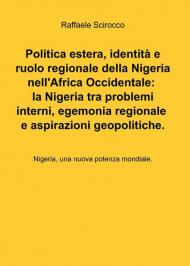 Raffaele Scirocco

Politica estera, identità e ruolo regionale della Nigeria nell'Africa Occidentale: la Nigeria tra problemi interni, egemonia regionale e aspirazioni geopolitiche.

Nigeria, una nuova potenza mondiale.